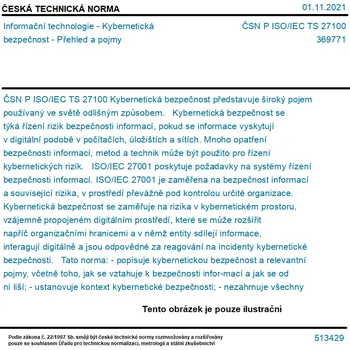 ČESKÁ TECHNICKÁ NORMA

01.11.2021

Informační technologie - Kybernetická bezpečnost - Přehled a pojmy

ČSN P ISO/IEC TS 27100
369771

ČSN P ISO/IEC TS 27100 Kybernetická bezpečnost představuje široký pojem používaný ve světě odlišným způsobem. Kybernetická bezpečnost se týká řízení rizik bezpečnosti informací, pokud se informace vyskytují v digitální podobě v počítačích, úložištích a sítích. Mnoho opatření bezpečnosti informací, metod a technik může být použito pro řízení kybernetických rizik. ISO/IEC 27001 poskytuje požadavky na systémy řízení bezpečnosti informací. ISO/IEC 27001 je zaměřena na bezpečnost informací a související rizika, v prostředí převážně pod kontrolou určité organizace. Kybernetická bezpečnost se zaměřuje na rizika v kybernetickém prostoru, vzájemně propojeném digitálním prostředí, které se může rozšířit napříč organizačními hranicemi a v němž entity sdílejí informace, interagují digitálně a jsou odpovědné za reagování na incidenty kybernetické bezpečnosti. Tato norma: - popisuje kybernetickou bezpečnost a relevantní pojmy, včetně toho, jak se vztahuje k bezpečnosti infor-mací a jak se od ní liší; - ustanovuje kontext kybernetické bezpečnosti; - nezahrnuje všechny

Tento obrázek je pouze ilustrační

Podle zákona č. 22/1997 Sb. smějí být české technické normy rozmnožovány a rozšiřovány pouze se souhlasem Úřadu pro technickou normalizaci, metrologii a státní zkušebnictví

513429